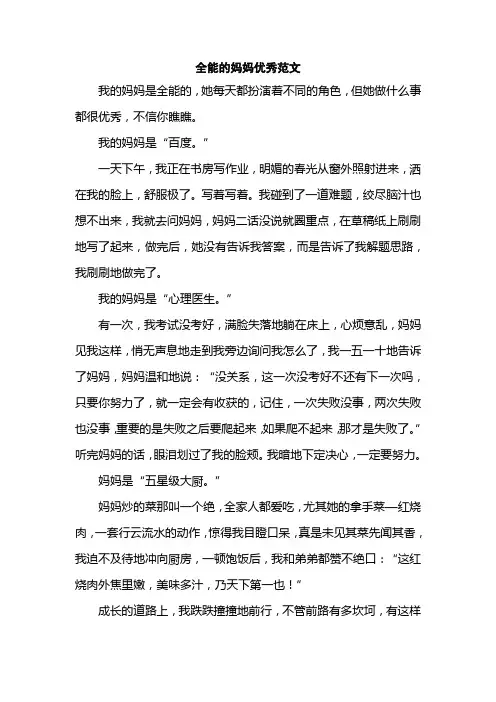 全能的妈妈优秀范文

我的妈妈是全能的，她每天都扮演着不同的角色，但她做什么事都很优秀，不信你瞧瞧。

我的妈妈是“百度。”

一天下午，我正在书房写作业，明媚的春光从窗外照射进来，洒在我的脸上，舒服极了。写着写着。我碰到了一道难题，绞尽脑汁也想不出来，我就去问妈妈，妈妈二话没说就圈重点，在草稿纸上刷刷地写了起来，做完后，她没有告诉我答案，而是告诉了我解题思路，我刷刷地做完了。

我的妈妈是“心理医生。”

有一次，我考试没考好，满脸失落地躺在床上，心烦意乱，妈妈见我这样，悄无声息地走到我旁边询问我怎么了，我一五一十地告诉了妈妈，妈妈温和地说：“没关系，这一次没考好不还有下一次吗，只要你努力了，就一定会有收获的，记住，一次失败没事，两次失败也没事，重要的是失败之后要爬起来，如果爬不起来，那才是失败了。”听完妈妈的话，眼泪划过了我的脸颊。我暗地下定决心，一定要努力。

妈妈是“五星级大厨。”

妈妈炒的菜那叫一个绝，全家人都爱吃，尤其她的拿手菜—红烧肉，一套行云流水的动作，惊得我目瞪口呆，真是未见其菜先闻其香，我迫不及待地冲向厨房，一顿饱饭后，我和弟弟都赞不绝口：“这红烧肉外焦里嫩，美味多汁，乃天下第一也！”

成长的道路上，我跌跌撞撞地前行，不管前路有多坎坷，有这样